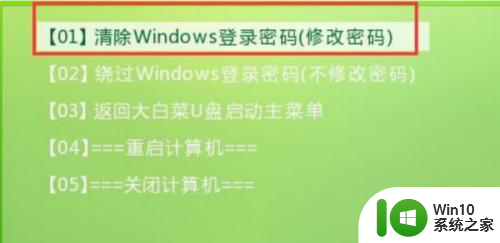 【01】清除Windows登录密码(修改密码)

【02】绕过Windows登录密码(不修改密码)

【03】返回大白菜U盘启动主菜单

【04】===重启计算机===

【05】===关闭计算机===

Win10
系统之家